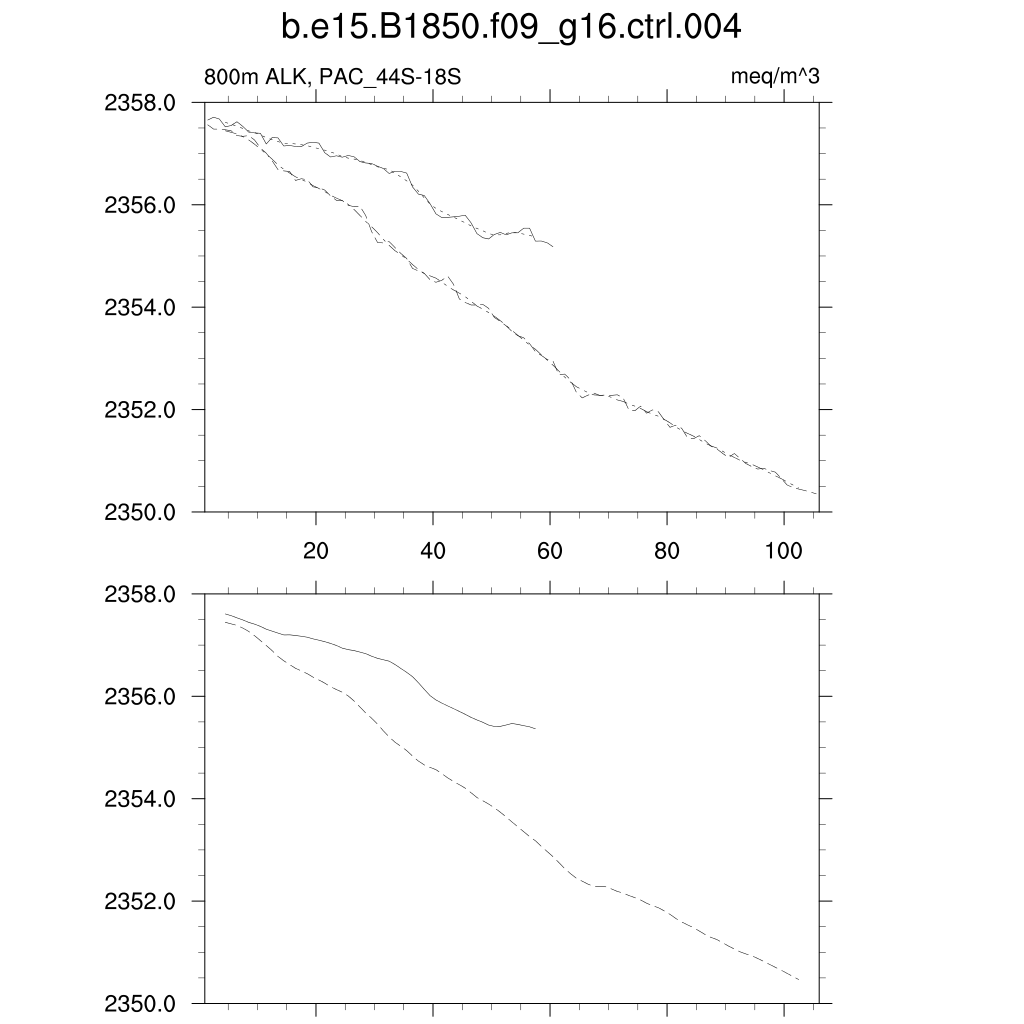 b.e15.B1850.f09_g16.ctrl.004

800m ALK, PAC_44S-18S

meq/m^3

2358.0
2356.0
2354.0
2352.0
2350.0

20
40
60
80
100

2358.0
2356.0
2354.0
2352.0
2350.0